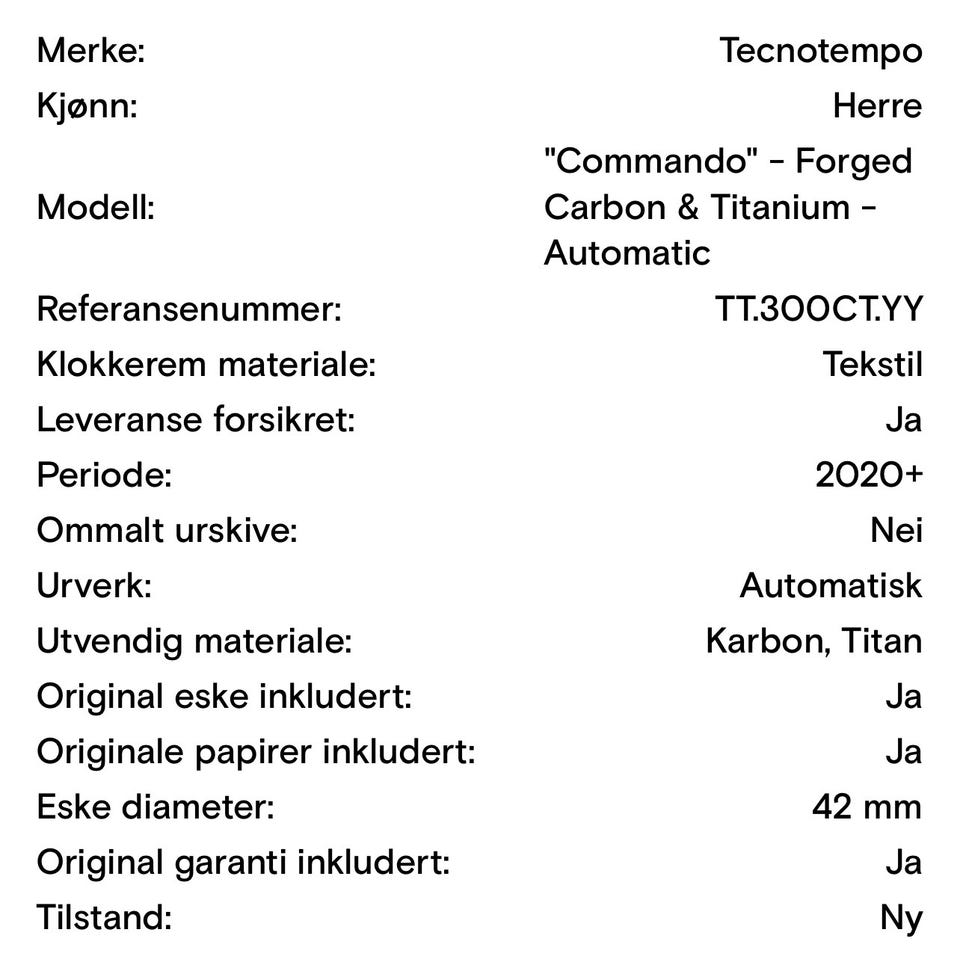 | | |
|---|---|
| Merke: | Tecnotempo |
| Kjønn: | Herre |
| Modell: | "Commando" - Forged Carbon & Titanium - Automatic |
| Referansenummer: | TT.300CT.YY |
| Klokkerem materiale: | Tekstil |
| Leveranse forsikret: | Ja |
| Periode: | 2020+ |
| Ommalt urskive: | Nei |
| Urverk: | Automatisk |
| Utvendig materiale: | Karbon, Titan |
| Original eske inkludert: | Ja |
| Originale papirer inkludert: | Ja |
| Eske diameter: | 42 mm |
| Original garanti inkludert: | Ja |
| Tilstand: | Ny |